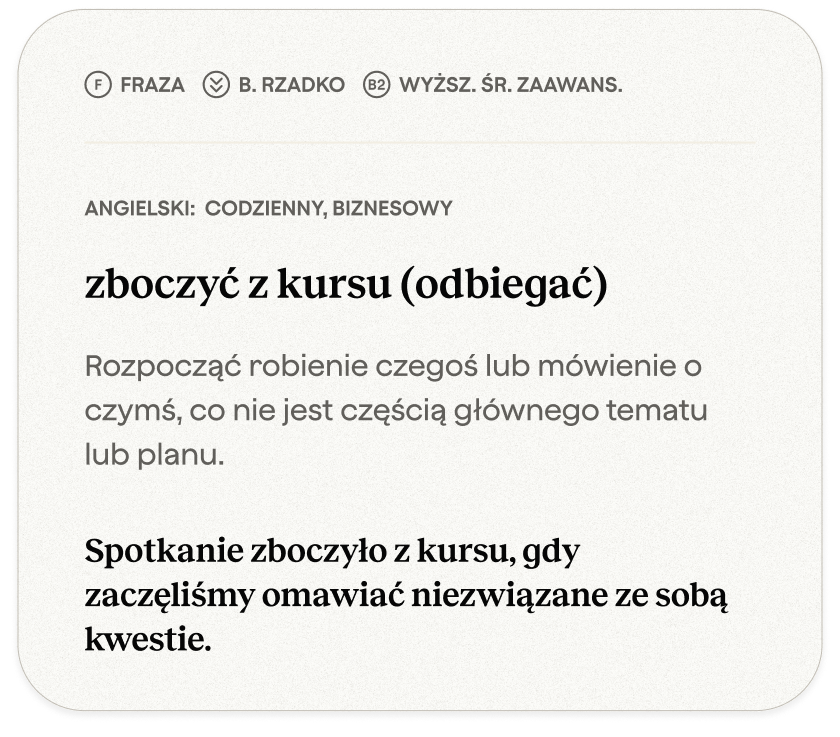 F FRAZA B. RZADKO B2 WYŻSZ. ŚR. ZAAWANS.

ANGIELSKI: CODZIENNY, BIZNESOWY

zboczyć z kursu (odbiegać)

Rozpocząć robienie czegoś lub mówienie o czymś, co nie jest częścią głównego tematu lub planu.

Spotkanie zboczyło z kursu, gdy zaczęliśmy omawiać niezwiązane ze sobą kwestie.